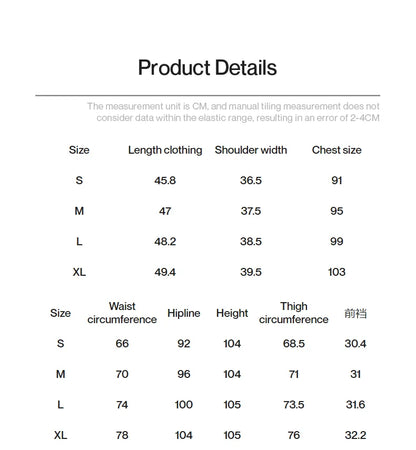 Product Details

The measurement unit is CM, and manual tiling measurement does not consider data within the elastic range, resulting in an error of 2-4CM

| Size | Length clothing | Shoulder width | Chest size |
|---|---|---|---|
| S | 45.8 | 36.5 | 91 |
| M | 47 | 37.5 | 95 |
| L | 48.2 | 38.5 | 99 |
| XL | 49.4 | 39.5 | 103 |

| Size | Waist circumference | Hipline | Height | Thigh circumference | 前裆 |
|---|---|---|---|---|---|
| S | 66 | 92 | 104 | 68.5 | 30.4 |
| M | 70 | 96 | 104 | 71 | 31 |
| L | 74 | 100 | 105 | 73.5 | 31.6 |
| XL | 78 | 104 | 105 | 76 | 32.2 |